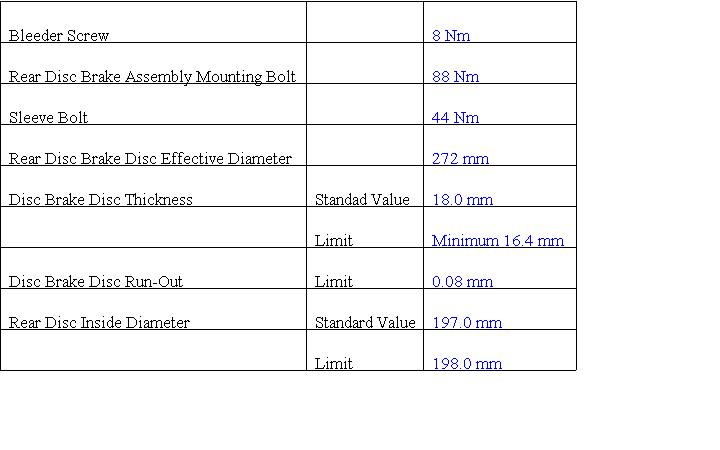 | | | |
|---|---|---|
| Bleeder Screw | | 8 Nm |
| Rear Disc Brake Assembly Mounting Bolt | | 88 Nm |
| Sleeve Bolt | | 44 Nm |
| Rear Disc Brake Disc Effective Diameter | | 272 mm |
| Disc Brake Disc Thickness | Standad Value | 18.0 mm |
| | Limit | Minimum 16.4 mm |
| Disc Brake Disc Run-Out | Limit | 0.08 mm |
| Rear Disc Inside Diameter | Standard Value | 197.0 mm |
| | Limit | 198.0 mm |